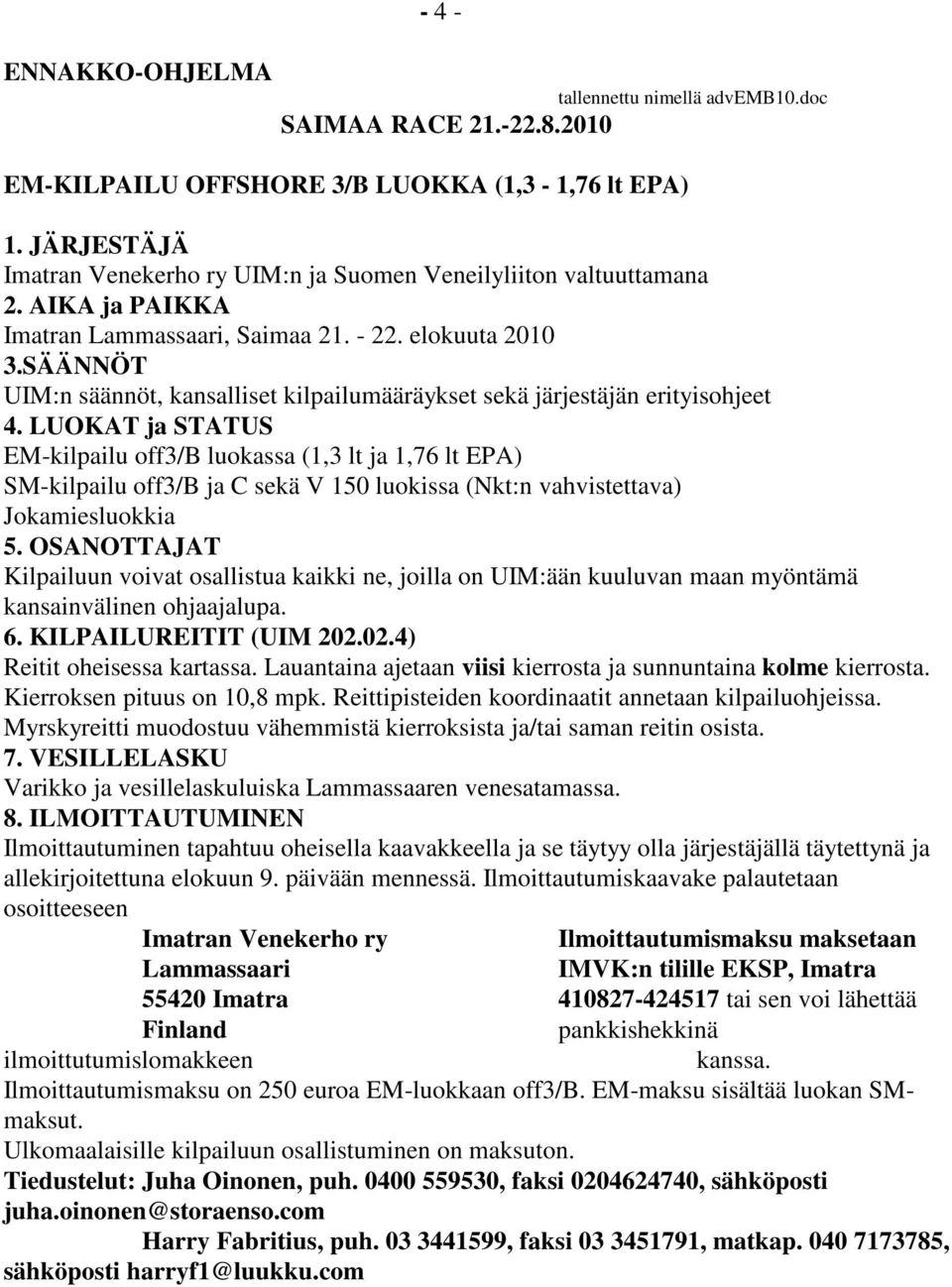 - 4 -

ENNAKKO-OHJELMA

tallennettu nimellä advEMB10.doc

SAIMAA RACE 21.-22.8.2010

EM-KILPAILU OFFSHORE 3/B LUOKKA (1,3 - 1,76 lt EPA)

1. JÄRJESTÄJÄ
Imatran Venekerho ry UIM:n ja Suomen Veneilyliiton valtuuttamana
2. AIKA ja PAIKKA
Imatran Lammassaari, Saimaa 21. - 22. elokuuta 2010
3.SÄÄNNÖT
UIM:n säännöt, kansalliset kilpailumääräykset sekä järjestäjän erityisohjeet
4. LUOKAT ja STATUS
EM-kilpailu off3/B luokassa (1,3 lt ja 1,76 lt EPA)
SM-kilpailu off3/B ja C sekä V 150 luokissa (Nkt:n vahvistettava)
Jokamiesluokkia
5. OSANOTTAJAT
Kilpailuun voivat osallistua kaikki ne, joilla on UIM:ään kuuluvan maan myöntämä kansainvälinen ohjaajalupa.
6. KILPAILUREITIT (UIM 202.02.4)
Reitit oheisessa kartassa. Lauantaina ajetaan viisi kierrosta ja sunnuntaina kolme kierrosta. Kierroksen pituus on 10,8 mpk. Reittipisteiden koordinaatit annetaan kilpailuohjeissa. Myrskyreitti muodostuu vähemmistä kierroksista ja/tai saman reitin osista.
7. VESILLELASKU
Varikko ja vesillelaskuluiska Lammassaaren venesatamassa.
8. ILMOITTAUTUMINEN
Ilmoittautuminen tapahtuu oheisella kaavakkeella ja se täytyy olla järjestäjällä täytettynä ja allekirjoitettuna elokuun 9. päivään mennessä. Ilmoittautumiskaavake palautetaan osoitteeseen

Imatran Venekerho ry
Lammassaari
55420 Imatra
Finland

Ilmoittautumismaksu maksetaan
IMVK:n tilille EKSP, Imatra
410827-424517 tai sen voi lähettää
pankkishekkinä

ilmoittutumislomakkeen kanssa.
Ilmoittautumismaksu on 250 euroa EM-luokkaan off3/B. EM-maksu sisältää luokan SM-maksut.
Ulkomaalaisille kilpailuun osallistuminen on maksuton.
Tiedustelut: Juha Oinonen, puh. 0400 559530, faksi 0204624740, sähköposti juha.oinonen@storaenso.com
Harry Fabritius, puh. 03 3441599, faksi 03 3451791, matkap. 040 7173785, sähköposti harryf1@luukku.com